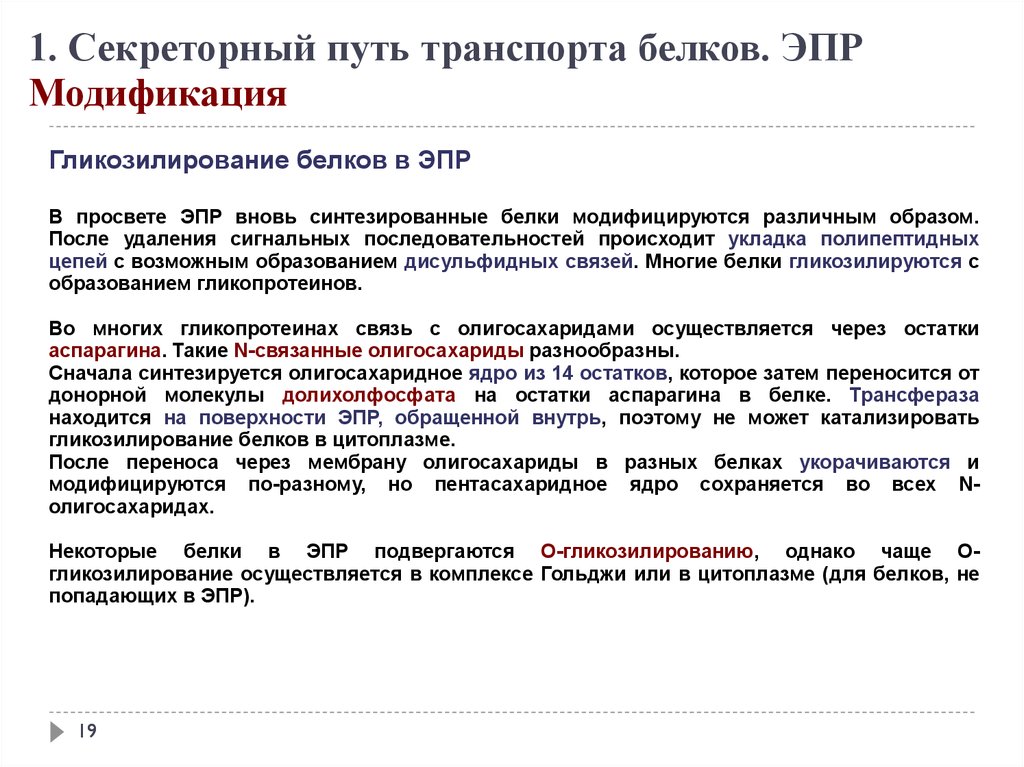 1. Секреторный путь транспорта белков. ЭПР
Модификация

Гликозилирование белков в ЭПР

В просвете ЭПР вновь синтезированные белки модифицируются различным образом. После удаления сигнальных последовательностей происходит укладка полипептидных цепей с возможным образованием дисульфидных связей. Многие белки гликозилируются с образованием гликопротеинов.

Во многих гликопротеинах связь с олигосахаридами осуществляется через остатки аспарагина. Такие N-связанные олигосахариды разнообразны.
Сначала синтезируется олигосахаридное ядро из 14 остатков, которое затем переносится от донорной молекулы долихолфосфата на остатки аспарагина в белке. Трансфераза находится на поверхности ЭПР, обращенной внутрь, поэтому не может катализировать гликозилирование белков в цитоплазме.
После переноса через мембрану олигосахариды в разных белках укорачиваются и модифицируются по-разному, но пентасахаридное ядро сохраняется во всех N-олигосахаридах.

Некоторые белки в ЭПР подвергаются О-гликозилированию, однако чаще О-гликозилирование осуществляется в комплексе Гольджи или в цитоплазме (для белков, не попадающих в ЭПР).

19